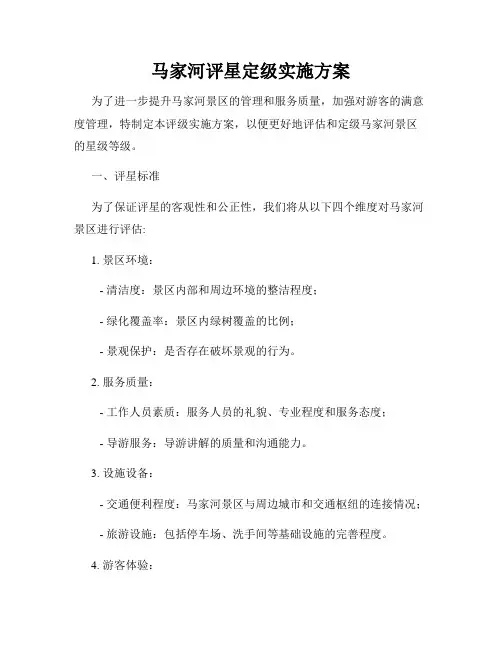 马家河评星定级实施方案

为了进一步提升马家河景区的管理和服务质量，加强对游客的满意度管理，特制定本评级实施方案，以便更好地评估和定级马家河景区的星级等级。

一、评星标准

为了保证评星的客观性和公正性，我们将从以下四个维度对马家河景区进行评估:

1. 景区环境：

- 清洁度：景区内部和周边环境的整洁程度；

- 绿化覆盖率：景区内绿树覆盖的比例；

- 景观保护：是否存在破坏景观的行为。

2. 服务质量：

- 工作人员素质：服务人员的礼貌、专业程度和服务态度；

- 导游服务：导游讲解的质量和沟通能力。

3. 设施设备：

- 交通便利程度：马家河景区与周边城市和交通枢纽的连接情况；

- 旅游设施：包括停车场、洗手间等基础设施的完善程度。

4. 游客体验：